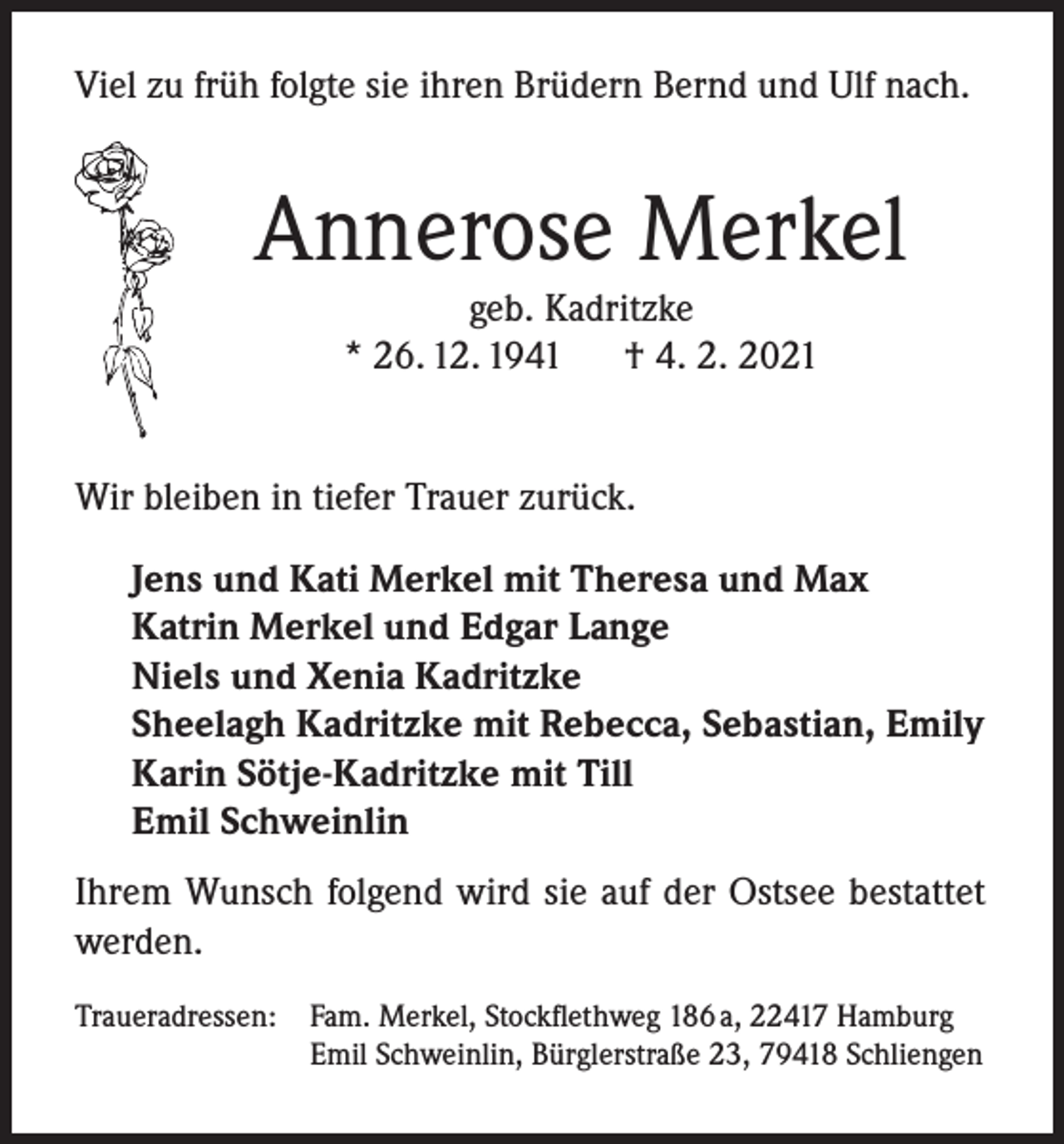 Viel zu früh folgte sie ihren Brüdern Bernd und Ulf nach.

Annerose Merkel

geb. Kadritzke

* 26. 12. 1941 † 4. 2. 2021

Wir bleiben in tiefer Trauer zurück.

Jens und Kati Merkel mit Theresa und Max
Katrin Merkel und Edgar Lange
Niels und Xenia Kadritzke
Sheelagh Kadritzke mit Rebecca, Sebastian, Emily
Karin Sötje-Kadritzke mit Till
Emil Schweinlin

Ihrem Wunsch folgend wird sie auf der Ostsee bestattet werden.

Traueradressen: Fam. Merkel, Stockflethweg 186 a, 22417 Hamburg
Emil Schweinlin, Bürglerstraße 23, 79418 Schliengen